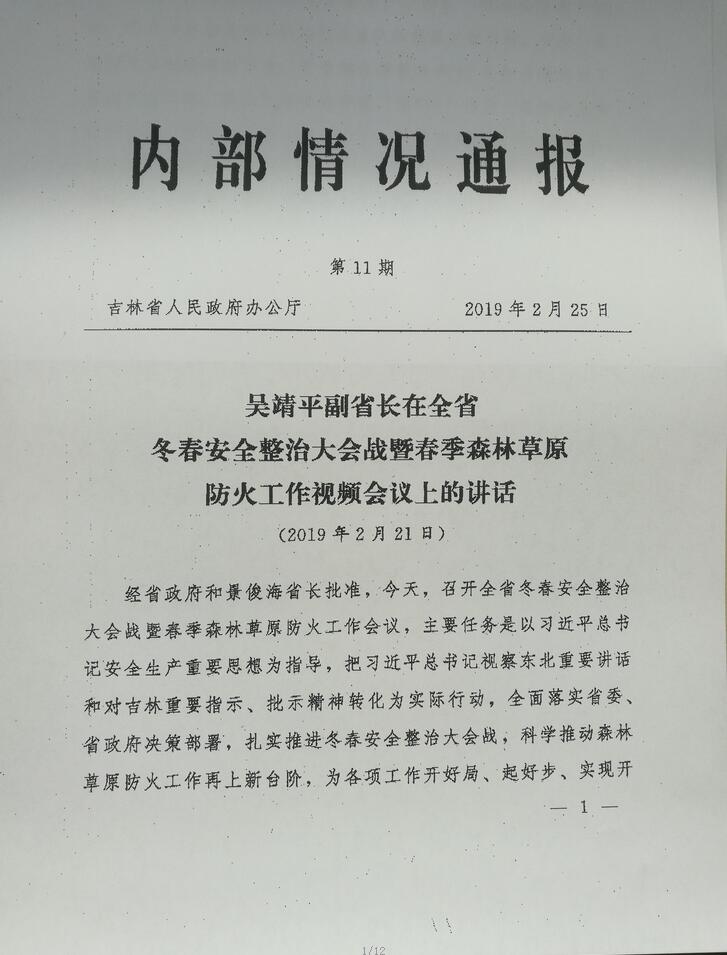 内部情况通报

第 11 期

吉林省人民政府办公厅　　2019 年 2 月 25 日

吴靖平副省长在全省
冬春安全整治大会战暨春季森林草原
防火工作视频会议上的讲话
（2019 年 2 月 21 日）

经省政府和景俊海省长批准，今天，召开全省冬春安全整治大会战暨春季森林草原防火工作会议，主要任务是以习近平总书记安全生产重要思想为指导，把习近平总书记视察东北重要讲话和对吉林重要指示、批示精神转化为实际行动，全面落实省委、省政府决策部署，扎实推进冬春安全整治大会战，科学推动森林草原防火工作再上新台阶，为各项工作开好局、起好步、实现开

— 1 —

1/12